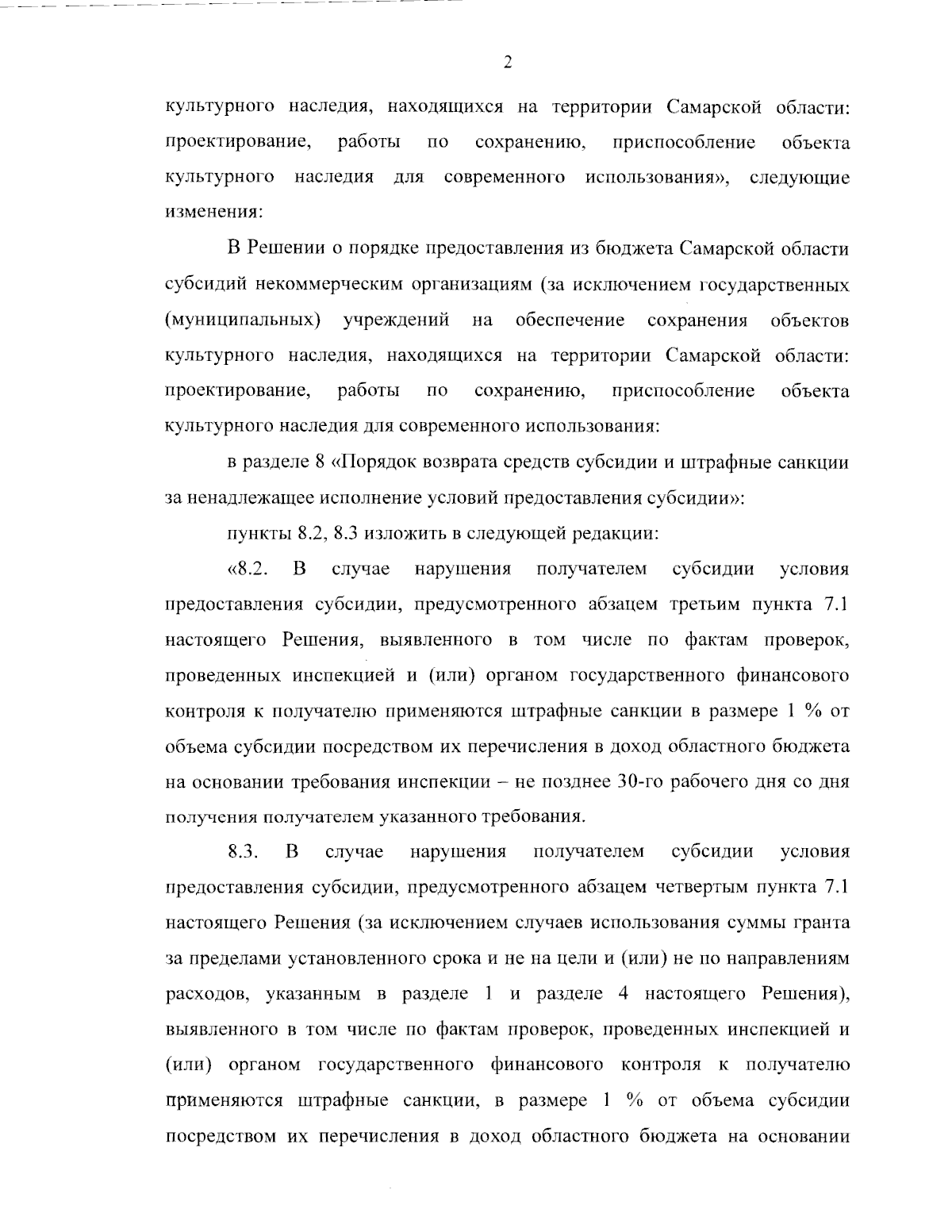 2

культурного наследия, находящихся на территории Самарской области: проектирование, работы по сохранению, приспособление объекта культурного наследия для современного использования», следующие изменения:

В Решении о порядке предоставления из бюджета Самарской области субсидий некоммерческим организациям (за исключением государственных (муниципальных) учреждений на обеспечение сохранения объектов культурного наследия, находящихся на территории Самарской области: проектирование, работы по сохранению, приспособление объекта культурного наследия для современного использования:

в разделе 8 «Порядок возврата средств субсидии и штрафные санкции за ненадлежащее исполнение условий предоставления субсидии»:

пункты 8.2, 8.3 изложить в следующей редакции:

«8.2. В случае нарушения получателем субсидии условия предоставления субсидии, предусмотренного абзацем третьим пункта 7.1 настоящего Решения, выявленного в том числе по фактам проверок, проведенных инспекцией и (или) органом государственного финансового контроля к получателю применяются штрафные санкции в размере 1 % от объема субсидии посредством их перечисления в доход областного бюджета на основании требования инспекции – не позднее 30-го рабочего дня со дня получения получателем указанного требования.

8.3. В случае нарушения получателем субсидии условия предоставления субсидии, предусмотренного абзацем четвертым пункта 7.1 настоящего Решения (за исключением случаев использования суммы гранта за пределами установленного срока и не на цели и (или) не по направлениям расходов, указанным в разделе 1 и разделе 4 настоящего Решения), выявленного в том числе по фактам проверок, проведенных инспекцией и (или) органом государственного финансового контроля к получателю применяются штрафные санкции, в размере 1 % от объема субсидии посредством их перечисления в доход областного бюджета на основании